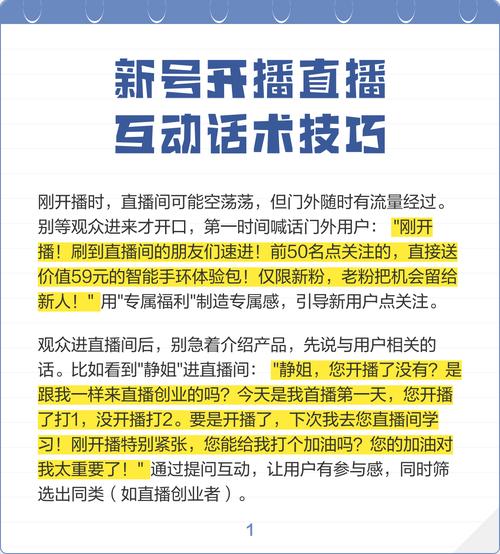 新号开播直播
互动话术技巧

刚开播时，直播间可能空荡荡，但门外随时有流量经过。别等观众进来才开口，第一时间喊话门外用户："刚开播！刷到直播间的朋友们速进！前50名点关注的，直接送价值59元的智能手环体验包！仅限新粉，老粉把机会留给新人！"用"专属福利"制造专属感，引导新用户点关注。

观众进直播间后，别急着介绍产品，先说与用户相关的话。比如看到"静姐"进直播间："静姐，您开播了没有？是跟我一样来直播创业的吗？今天是我首播第一天，您开播了打1，没开播打2。要是开播了，下次我去您直播间学习！刚开播特别紧张，您能给我打个加油吗？您的加油对我太重要了！"通过提问互动，让用户有参与感，同时筛选出同类（如直播创业者）。

1